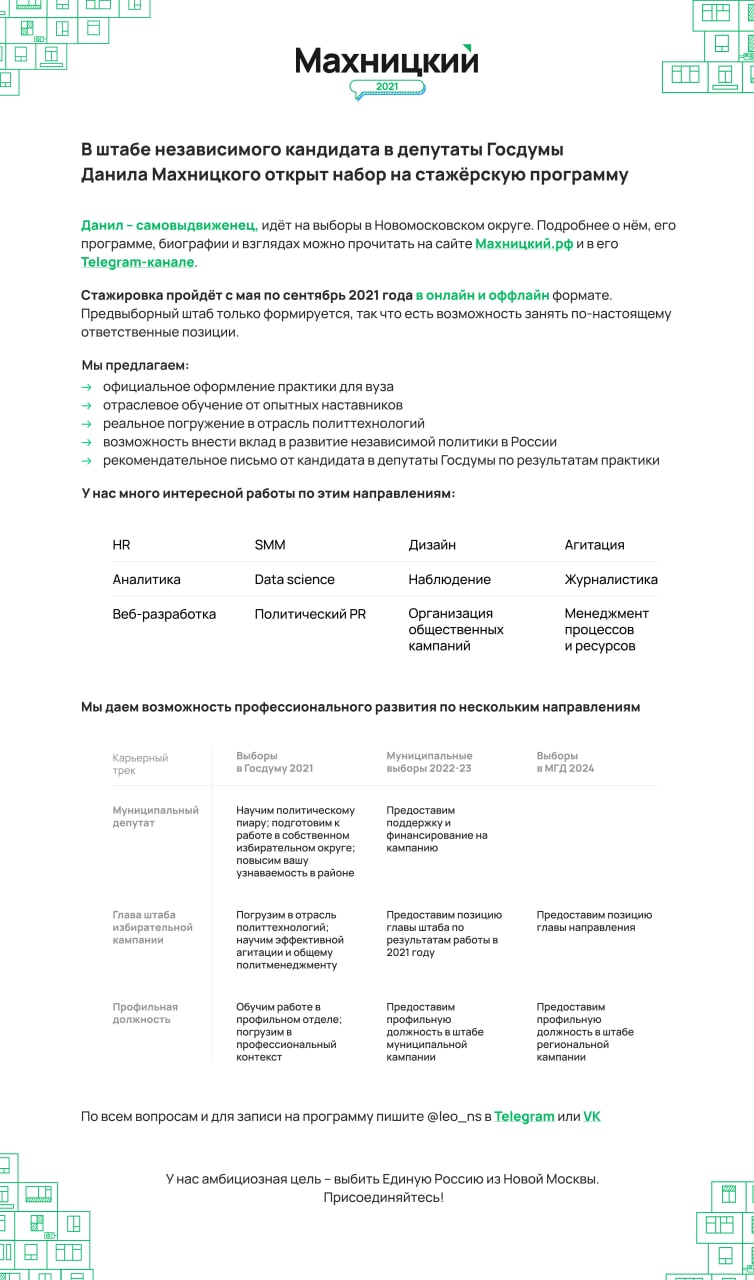 Махницкий
2021

В штабе независимого кандидата в депутаты Госдумы Данила Махницкого открыт набор на стажёрскую программу

Данил – самовыдвиженец, идёт на выборы в Новомосковском округе. Подробнее о нём, его программе, биографии и взглядах можно прочитать на сайте Махницкий.рф и в его Telegram-канале.

Стажировка пройдёт с мая по сентябрь 2021 года в онлайн и оффлайн формате. Предвыборный штаб только формируется, так что есть возможность занять по-настоящему ответственные позиции.

Мы предлагаем:
→ официальное оформление практики для вуза
→ отраслевое обучение от опытных наставников
→ реальное погружение в отрасль политтехнологий
→ возможность внести вклад в развитие независимой политики в России
→ рекомендательное письмо от кандидата в депутаты Госдумы по результатам практики

У нас много интересной работы по этим направлениям:

| HR | SMM | Дизайн | Агитация |
|---|---|---|---|
| Аналитика | Data science | Наблюдение | Журналистика |
| Веб-разработка | Политический PR | Организация общественных кампаний | Менеджмент процессов и ресурсов |

Мы даем возможность профессионального развития по нескольким направлениям

| Карьерный трек | Выборы в Госдуму 2021 | Муниципальные выборы 2022-23 | Выборы в МГД 2024 |
|---|---|---|---|
| Муниципальный депутат | Научим политическому пиару; подготовим к работе в собственном избирательном округе; повысим вашу узнаваемость в районе | Предоставим поддержку и финансирование на кампанию | |
| Глава штаба избирательной кампании | Погрузим в отрасль политтехнологий; научим эффективной агитации и общему политменеджменту | Предоставим позицию главы штаба по результатам работы в 2021 году | Предоставим позицию главы направления |
| Профильная должность | Обучим работе в профильном отделе; погрузим в профессиональный контекст | Предоставим профильную должность в штабе муниципальной кампании | Предоставим профильную должность в штабе региональной кампании |

По всем вопросам и для записи на программу пишите @leo_ns в Telegram или VK

У нас амбициозная цель – выбить Единую Россию из Новой Москвы.
Присоединяйтесь!